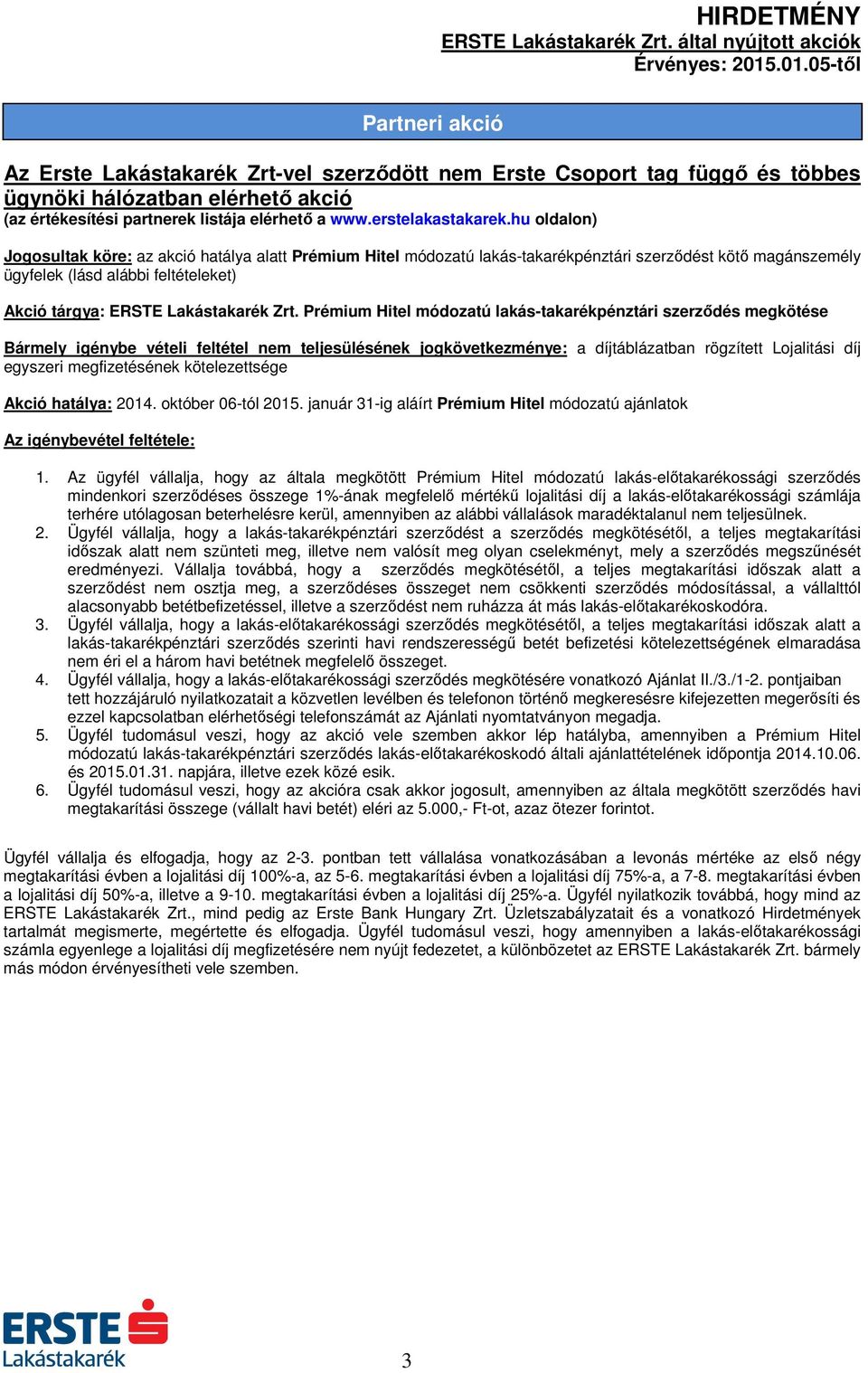 HIRDETMÉNY
ERSTE Lakástakarék Zrt. által nyújtott akciók
Érvényes: 2015.01.05-től

Partneri akció

Az Erste Lakástakarék Zrt-vel szerződött nem Erste Csoport tag függő és többes ügynöki hálózatban elérhető akció
(az értékesítési partnerek listája elérhető a www.erstelakastakarek.hu oldalon)

Jogosultak köre: az akció hatálya alatt Prémium Hitel módozatú lakás-takarékpénztári szerződést kötő magánszemély ügyfelek (lásd alábbi feltételeket)

Akció tárgya: ERSTE Lakástakarék Zrt. Prémium Hitel módozatú lakás-takarékpénztári szerződés megkötése

Bármely igénybe vételi feltétel nem teljesülésének jogkövetkezménye: a díjtáblázatban rögzített Lojalitási díj egyszeri megfizetésének kötelezettsége

Akció hatálya: 2014. október 06-tól 2015. január 31-ig aláírt Prémium Hitel módozatú ajánlatok

Az igénybevétel feltétele:

1. Az ügyfél vállalja, hogy az általa megkötött Prémium Hitel módozatú lakás-előtakarékossági szerződés mindenkori szerződéses összege 1%-ának megfelelő mértékű lojalitási díj a lakás-előtakarékossági számlája terhére utólagosan beterhelésre kerül, amennyiben az alábbi vállalások maradéktalanul nem teljesülnek.
2. Ügyfél vállalja, hogy a lakás-takarékpénztári szerződést a szerződés megkötésétől, a teljes megtakarítási időszak alatt nem szünteti meg, illetve nem valósít meg olyan cselekményt, mely a szerződés megszűnését eredményezi. Vállalja továbbá, hogy a szerződés megkötésétől, a teljes megtakarítási időszak alatt a szerződést nem osztja meg, a szerződéses összeget nem csökkenti szerződés módosítással, a vállalttól alacsonyabb betétbefizetéssel, illetve a szerződést nem ruházza át más lakás-előtakarékoskodóra.
3. Ügyfél vállalja, hogy a lakás-előtakarékossági szerződés megkötésétől, a teljes megtakarítási időszak alatt a lakás-takarékpénztári szerződés szerinti havi rendszerességű betét befizetési kötelezettségének elmaradása nem éri el a három havi betétnek megfelelő összeget.
4. Ügyfél vállalja, hogy a lakás-előtakarékossági szerződés megkötésére vonatkozó Ajánlat II./3./1-2. pontjaiban tett hozzájáruló nyilatkozatait a közvetlen levélben és telefonon történő megkeresésre kifejezetten megerősíti és ezzel kapcsolatban elérhetőségi telefonszámát az Ajánlati nyomtatványon megadja.
5. Ügyfél tudomásul veszi, hogy az akció vele szemben akkor lép hatályba, amennyiben a Prémium Hitel módozatú lakás-takarékpénztári szerződés lakás-előtakarékoskodó általi ajánlattételének időpontja 2014.10.06. és 2015.01.31. napjára, illetve ezek közé esik.
6. Ügyfél tudomásul veszi, hogy az akcióra csak akkor jogosult, amennyiben az általa megkötött szerződés havi megtakarítási összege (vállalt havi betét) eléri az 5.000,- Ft-ot, azaz ötezer forintot.

Ügyfél vállalja és elfogadja, hogy az 2-3. pontban tett vállalása vonatkozásában a levonás mértéke az első négy megtakarítási évben a lojalitási díj 100%-a, az 5-6. megtakarítási évben a lojalitási díj 75%-a, a 7-8. megtakarítási évben a lojalitási díj 50%-a, illetve a 9-10. megtakarítási évben a lojalitási díj 25%-a. Ügyfél nyilatkozik továbbá, hogy mind az ERSTE Lakástakarék Zrt., mind pedig az Erste Bank Hungary Zrt. Üzletszabályzatait és a vonatkozó Hirdetmények tartalmát megismerte, megértette és elfogadja. Ügyfél tudomásul veszi, hogy amennyiben a lakás-előtakarékossági számla egyenlege a lojalitási díj megfizetésére nem nyújt fedezetet, a különbözetet az ERSTE Lakástakarék Zrt. bármely más módon érvényesítheti vele szemben.

ERSTE
Lakástakarék

3